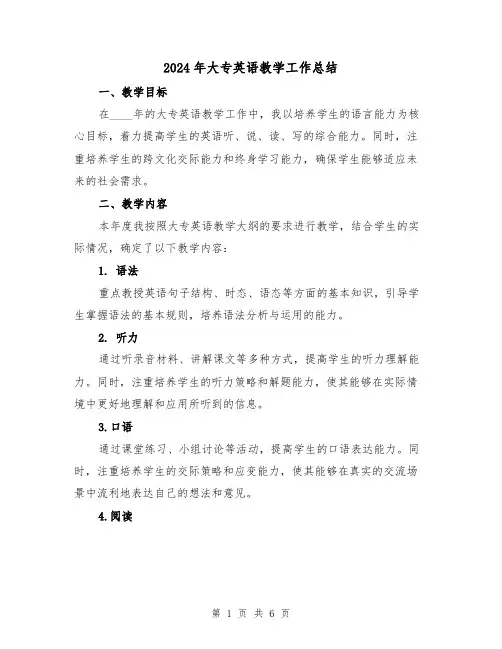 2024年大专英语教学工作总结

一、教学目标

在____年的大专英语教学工作中，我以培养学生的语言能力为核心目标，着力提高学生的英语听、说、读、写的综合能力。同时，注重培养学生的跨文化交际能力和终身学习能力，确保学生能够适应未来的社会需求。

二、教学内容

本年度我按照大专英语教学大纲的要求进行教学，结合学生的实际情况，确定了以下教学内容：

1. 语法

重点教授英语句子结构、时态、语态等方面的基本知识，引导学生掌握语法的基本规则，培养语法分析与运用的能力。

2. 听力

通过听录音材料、讲解课文等多种方式，提高学生的听力理解能力。同时，注重培养学生的听力策略和解题能力，使其能够在实际情境中更好地理解和应用所听到的信息。

3.口语

通过课堂练习、小组讨论等活动，提高学生的口语表达能力。同时，注重培养学生的交际策略和应变能力，使其能够在真实的交流场景中流利地表达自己的想法和意见。

4.阅读

第 1 页 共 6 页